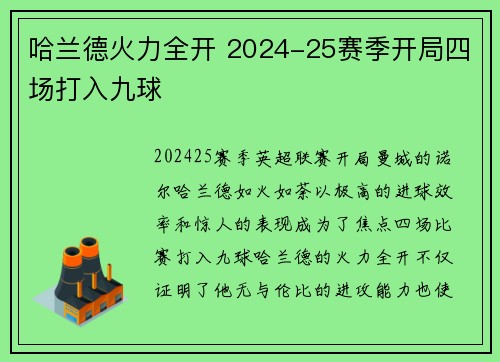 哈兰德火力全开 2024-25赛季开局四场打入九球

202425赛季英超联赛开局曼城的诺尔哈兰德如火如荼以极高的进球效率和惊人的表现成为了焦点四场比赛打入九球哈兰德的火力全开不仅证明了他无与伦比的进攻能力也使